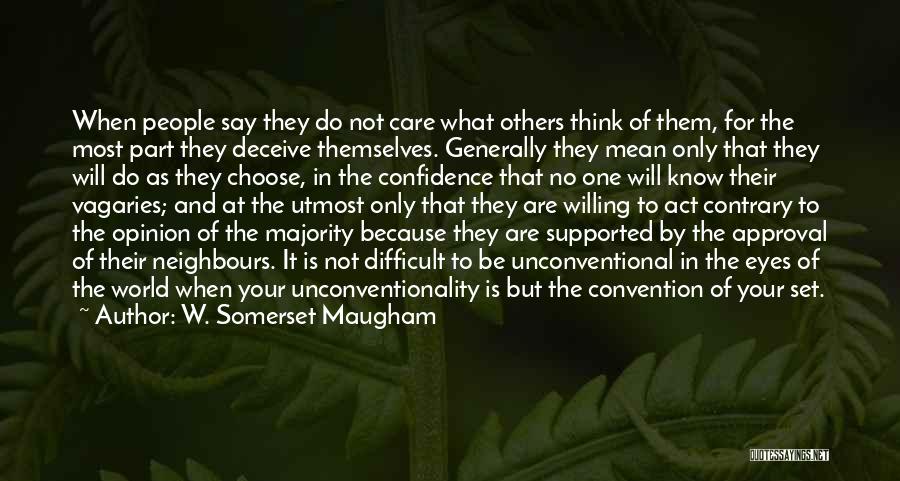 When people say they do not care what others think of them, for the most part they deceive themselves. Generally they mean only that they will do as they choose, in the confidence that no one will know their vagaries; and at the utmost only that they are willing to act contrary to the opinion of the majority because they are supported by the approval of their neighbours. It is not difficult to be unconventional in the eyes of the world when your unconventionality is but the convention of your set.
~ Author: W. Somerset Maugham

QUOTESSAYINGS.NET